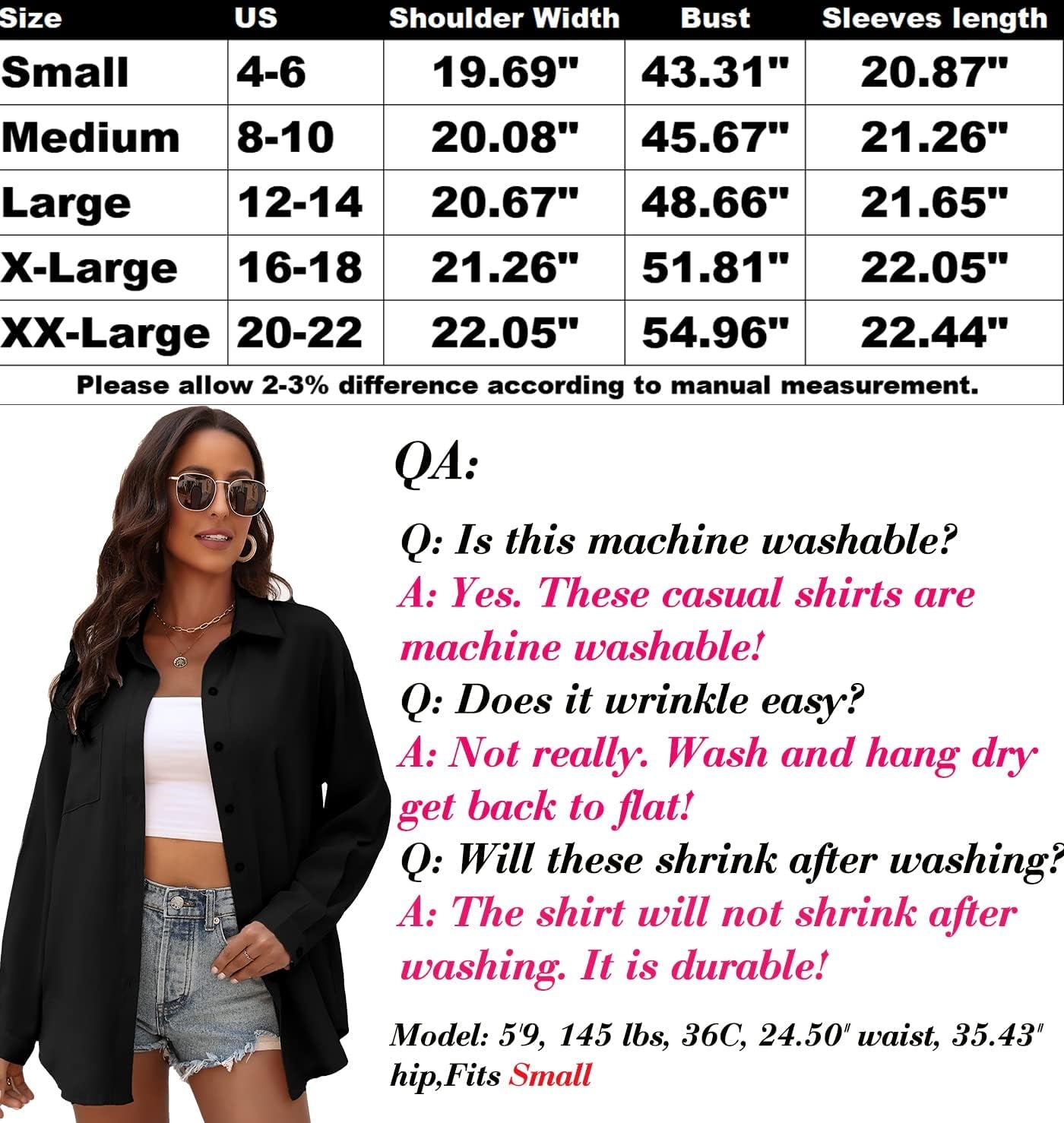 | Size | US | Shoulder Width | Bust | Sleeves length |
|---|---|---|---|---|
| Small | 4-6 | 19.69" | 43.31" | 20.87" |
| Medium | 8-10 | 20.08" | 45.67" | 21.26" |
| Large | 12-14 | 20.67" | 48.66" | 21.65" |
| X-Large | 16-18 | 21.26" | 51.81" | 22.05" |
| XX-Large | 20-22 | 22.05" | 54.96" | 22.44" |

Please allow 2-3% difference according to manual measurement.

QA:

Q: Is this machine washable?
A: Yes. These casual shirts are machine washable!
Q: Does it wrinkle easy?
A: Not really. Wash and hang dry get back to flat!
Q: Will these shrink after washing?
A: The shirt will not shrink after washing. It is durable!

Model: 5'9, 145 lbs, 36C, 24.50" waist, 35.43" hip,Fits Small